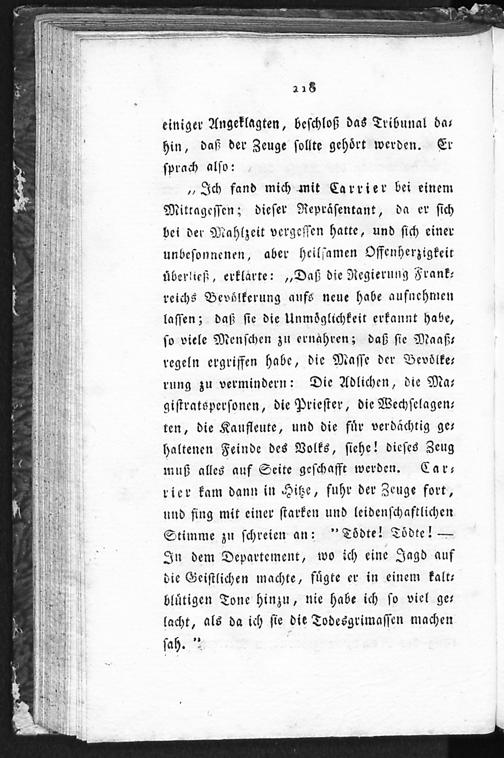 218

einiger Angeklagten, beschloß das Tribunal dahin, daß der Zeuge sollte gehört werden. Er sprach also:

„Ich fand mich mit Carrier bei einem Mittagessen; dieser Repräsentant, da er sich bei der Mahlzeit vergessen hatte, und sich einer unbesonnenen, aber heilsamen Offenherzigkeit überließ, erklärte: „Daß die Regierung Frankreichs Bevölkerung aufs neue habe aufnehmen lassen; daß sie die Unmöglichkeit erkannt habe, so viele Menschen zu ernähren; daß sie Maaßregeln ergriffen habe, die Masse der Bevölkerung zu vermindern: Die Adlichen, die Magistratspersonen, die Priester, die Wechselagenten, die Kaufleute, und die für verdächtig gehaltenen Feinde des Volks, siehe! dieses Zeug muß alles auf Seite geschafft werden. Carrier kam dann in Hitze, fuhr der Zeuge fort, und fing mit einer starken und leidenschaftlichen Stimme zu schreien an: "Tödte! Tödte! — In dem Departement, wo ich eine Jagd auf die Geistlichen machte, fügte er in einem kaltblütigen Tone hinzu, nie habe ich so viel gelacht, als da ich sie die Todesgrimassen machen sah."